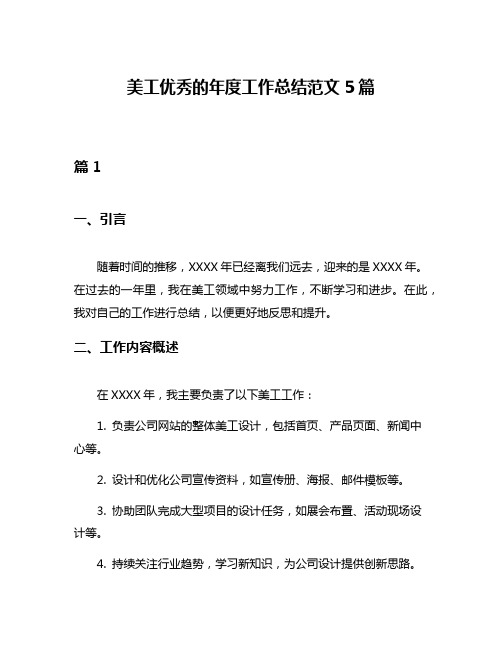 美工优秀的年度工作总结范文 5 篇

篇 1

一、引言

随着时间的推移，XXXX 年已经离我们远去，迎来的是 XXXX 年。在过去的一年里，我在美工领域中努力工作，不断学习和进步。在此，我对自己的工作进行总结，以便更好地反思和提升。

二、工作内容概述

在 XXXX 年，我主要负责了以下美工工作：

1. 负责公司网站的整体美工设计，包括首页、产品页面、新闻中心等。

2. 设计和优化公司宣传资料，如宣传册、海报、邮件模板等。

3. 协助团队完成大型项目的设计任务，如展会布置、活动现场设计等。

4. 持续关注行业趋势，学习新知识，为公司设计提供创新思路。